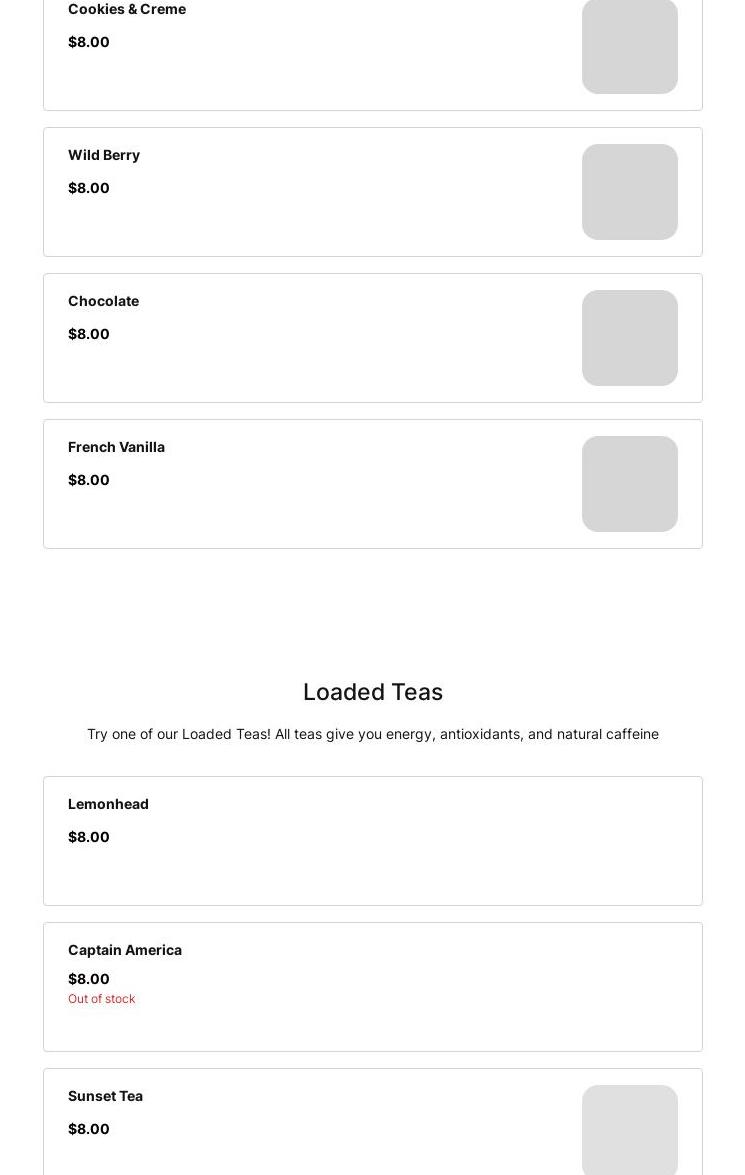 Cookies & Creme
$8.00

Wild Berry
$8.00

Chocolate
$8.00

French Vanilla
$8.00

Loaded Teas

Try one of our Loaded Teas! All teas give you energy, antioxidants, and natural caffeine

Lemonhead
$8.00

Captain America
$8.00
Out of stock

Sunset Tea
$8.00